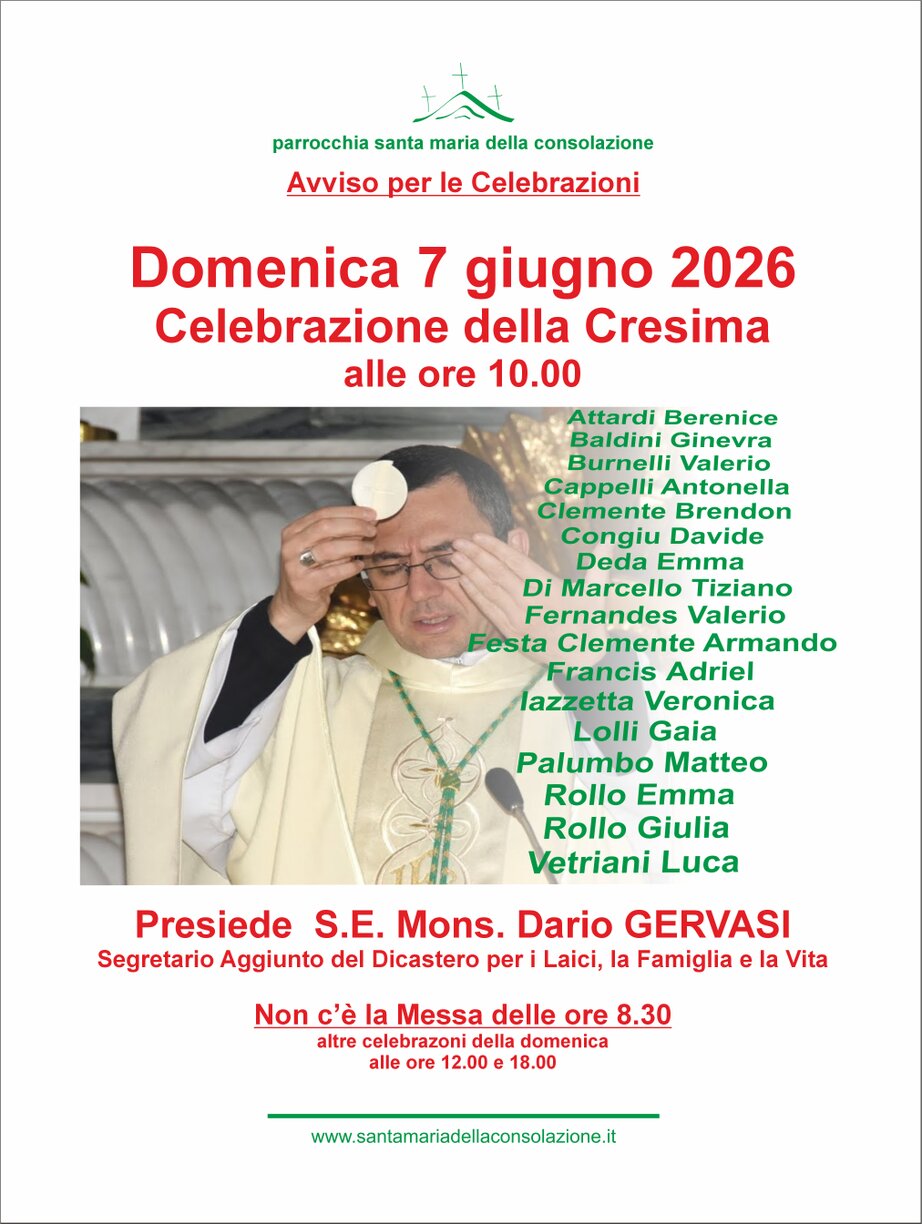 parrocchia santa maria della consolazione

Avviso per le Celebrazioni

Domenica 7 giugno 2026
Celebrazione della Cresima
alle ore 10.00

Attardi Berenice
Baldini Ginevra
Burnelli Valerio
Cappelli Antonella
Clemente Brendon
Congiu Davide
Deda Emma
Di Marcello Tiziano
Fernandes Valerio
Festa Clemente Armando
Francis Adriel
Iazzetta Veronica
Lolli Gaia
Palumbo Matteo
Rollo Emma
Rollo Giulia
Vetriani Luca

Presiede S.E. Mons. Dario GERVASI
Segretario Aggiunto del Dicastero per i Laici, la Famiglia e la Vita

Non c'è la Messa delle ore 8.30
altre celebrazoni della domenica
alle ore 12.00 e 18.00

www.santamariadellaconsolazione.it